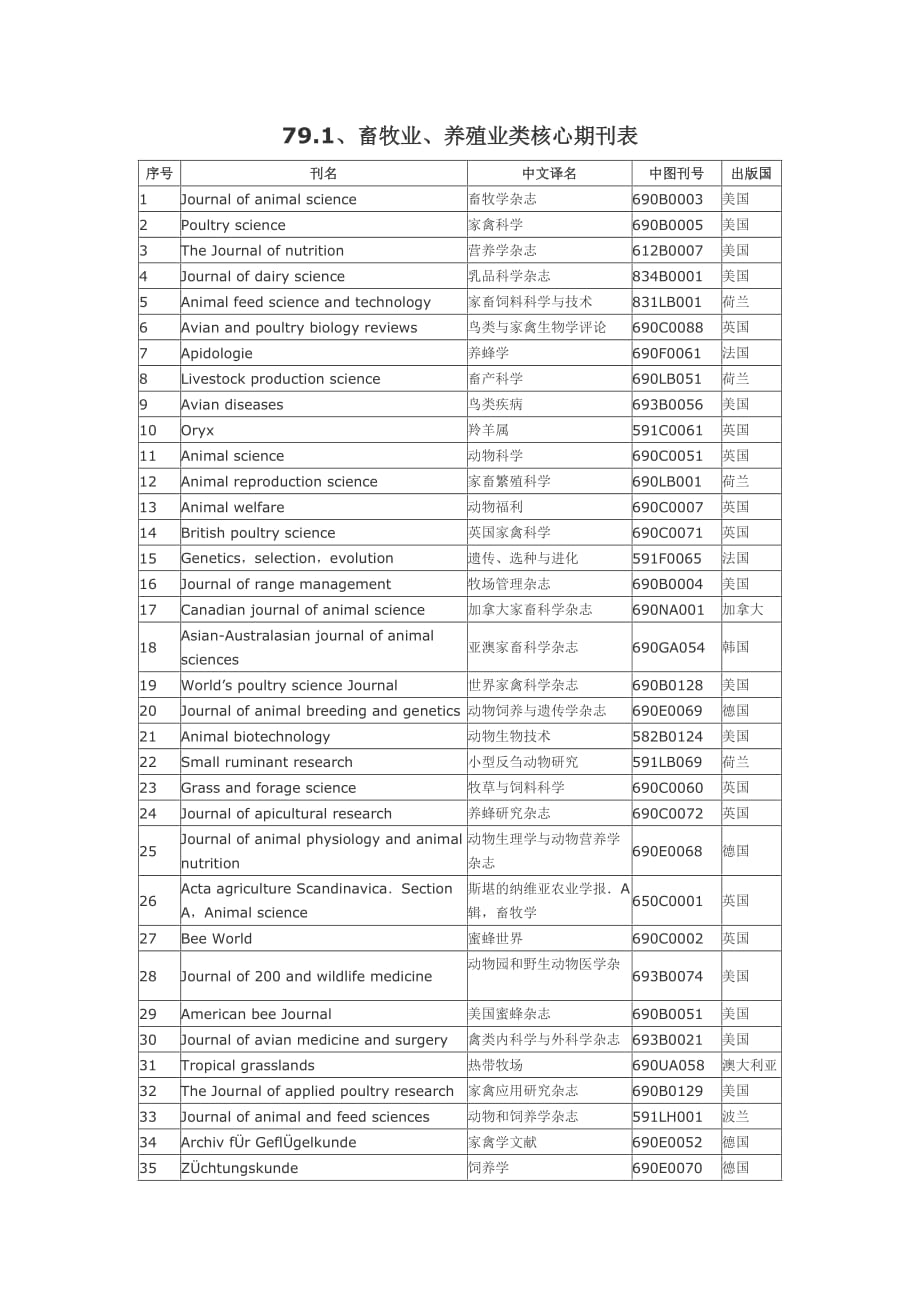 79.1、畜牧业、养殖业类核心期刊表

| 序号 | 刊名 | 中文译名 | 中图刊号 | 出版国 |
|---|---|---|---|---|
| 1 | Journal of animal science | 畜牧学杂志 | 690B0003 | 美国 |
| 2 | Poultry science | 家禽科学 | 690B0005 | 美国 |
| 3 | The Journal of nutrition | 营养学杂志 | 612B0007 | 美国 |
| 4 | Journal of dairy science | 乳品科学杂志 | 834B0001 | 美国 |
| 5 | Animal feed science and technology | 家畜饲料科学与技术 | 831LB001 | 荷兰 |
| 6 | Avian and poultry biology reviews | 鸟类与家禽生物学评论 | 690C0088 | 英国 |
| 7 | Apidologie | 养蜂学 | 690F0061 | 法国 |
| 8 | Livestock production science | 畜产科学 | 690LB051 | 荷兰 |
| 9 | Avian diseases | 鸟类疾病 | 693B0056 | 美国 |
| 10 | Oryx | 羚羊属 | 591C0061 | 英国 |
| 11 | Animal science | 动物科学 | 690C0051 | 英国 |
| 12 | Animal reproduction science | 家畜繁殖科学 | 690LB001 | 荷兰 |
| 13 | Animal welfare | 动物福利 | 690C0007 | 英国 |
| 14 | British poultry science | 英国家禽科学 | 690C0071 | 英国 |
| 15 | Genetics，selection，evolution | 遗传、选种与进化 | 591F0065 | 法国 |
| 16 | Journal of range management | 牧场管理杂志 | 690B0004 | 美国 |
| 17 | Canadian journal of animal science | 加拿大家畜科学杂志 | 690NA001 | 加拿大 |
| 18 | Asian-Australasian journal of animal sciences | 亚澳家畜科学杂志 | 690GA054 | 韩国 |
| 19 | World's poultry science Journal | 世界家禽科学杂志 | 690B0128 | 美国 |
| 20 | Journal of animal breeding and genetics | 动物饲养与遗传学杂志 | 690E0069 | 德国 |
| 21 | Animal biotechnology | 动物生物技术 | 582B0124 | 美国 |
| 22 | Small ruminant research | 小型反刍动物研究 | 591LB069 | 荷兰 |
| 23 | Grass and forage science | 牧草与饲料科学 | 690C0060 | 英国 |
| 24 | Journal of apicultural research | 养蜂研究杂志 | 690C0072 | 英国 |
| 25 | Journal of animal physiology and animal nutrition | 动物生理学与动物营养学杂志 | 690E0068 | 德国 |
| 26 | Acta agriculture Scandinavica. Section A，Animal science | 斯堪的纳维亚农业学报. A辑，畜牧学 | 650C0001 | 英国 |
| 27 | Bee World | 蜜蜂世界 | 690C0002 | 英国 |
| 28 | Journal of 200 and wildlife medicine | 动物园和野生动物医学杂 | 693B0074 | 美国 |
| 29 | American bee Journal | 美国蜜蜂杂志 | 690B0051 | 美国 |
| 30 | Journal of avian medicine and surgery | 禽类内科学与外科学杂志 | 693B0021 | 美国 |
| 31 | Tropical grasslands | 热带牧场 | 690UA058 | 澳大利亚 |
| 32 | The Journal of applied poultry research | 家禽应用研究杂志 | 690B0129 | 美国 |
| 33 | Journal of animal and feed sciences | 动物和饲养学杂志 | 591LH001 | 波兰 |
| 34 | Archiv fÜr GeflÜgelkunde | 家禽学文献 | 690E0052 | 德国 |
| 35 | ZÜchtungskunde | 饲养学 | 690E0070 | 德国 |